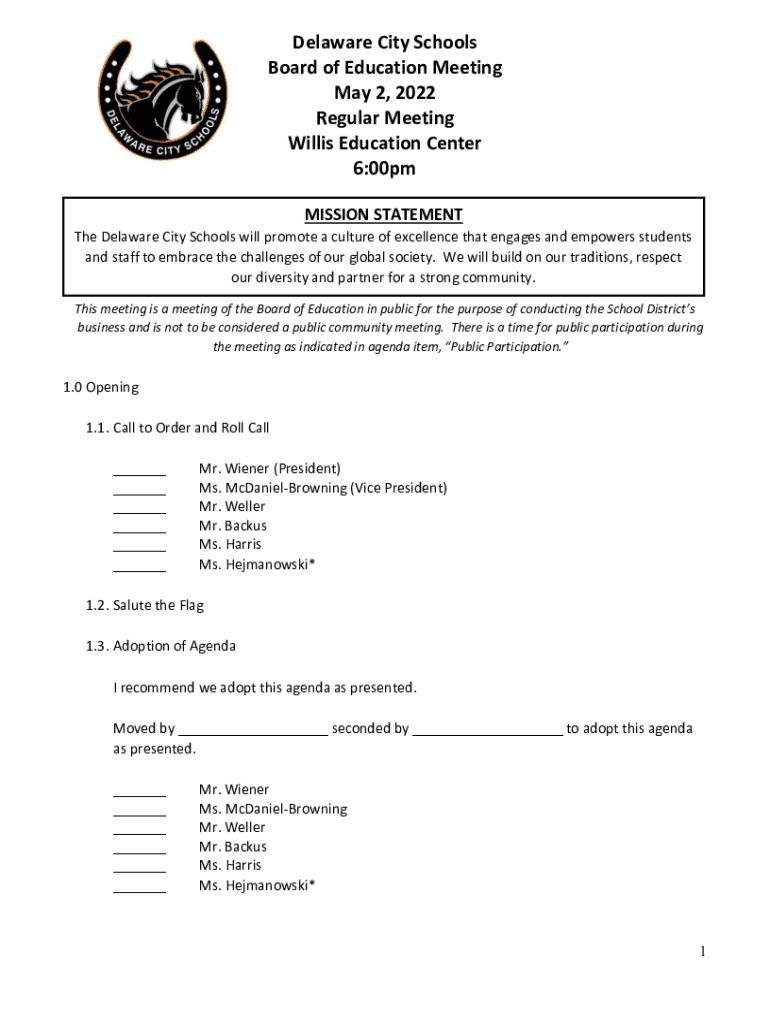 DELAWARE CITY SCHOOLS

Delaware City Schools
Board of Education Meeting
May 2, 2022
Regular Meeting
Willis Education Center
6:00pm

MISSION STATEMENT
The Delaware City Schools will promote a culture of excellence that engages and empowers students and staff to embrace the challenges of our global society. We will build on our traditions, respect our diversity and partner for a strong community.

This meeting is a meeting of the Board of Education in public for the purpose of conducting the School District's business and is not to be considered a public community meeting. There is a time for public participation during the meeting as indicated in agenda item, "Public Participation."

1.0 Opening

1.1. Call to Order and Roll Call

_______ Mr. Wiener (President)
_______ Ms. McDaniel-Browning (Vice President)
_______ Mr. Weller
_______ Mr. Backus
_______ Ms. Harris
_______ Ms. Hejmanowski*

1.2. Salute the Flag

1.3. Adoption of Agenda

I recommend we adopt this agenda as presented.

Moved by ___________________ seconded by ___________________ to adopt this agenda as presented.

_______ Mr. Wiener
_______ Ms. McDaniel-Browning
_______ Mr. Weller
_______ Mr. Backus
_______ Ms. Harris
_______ Ms. Hejmanowski*

1